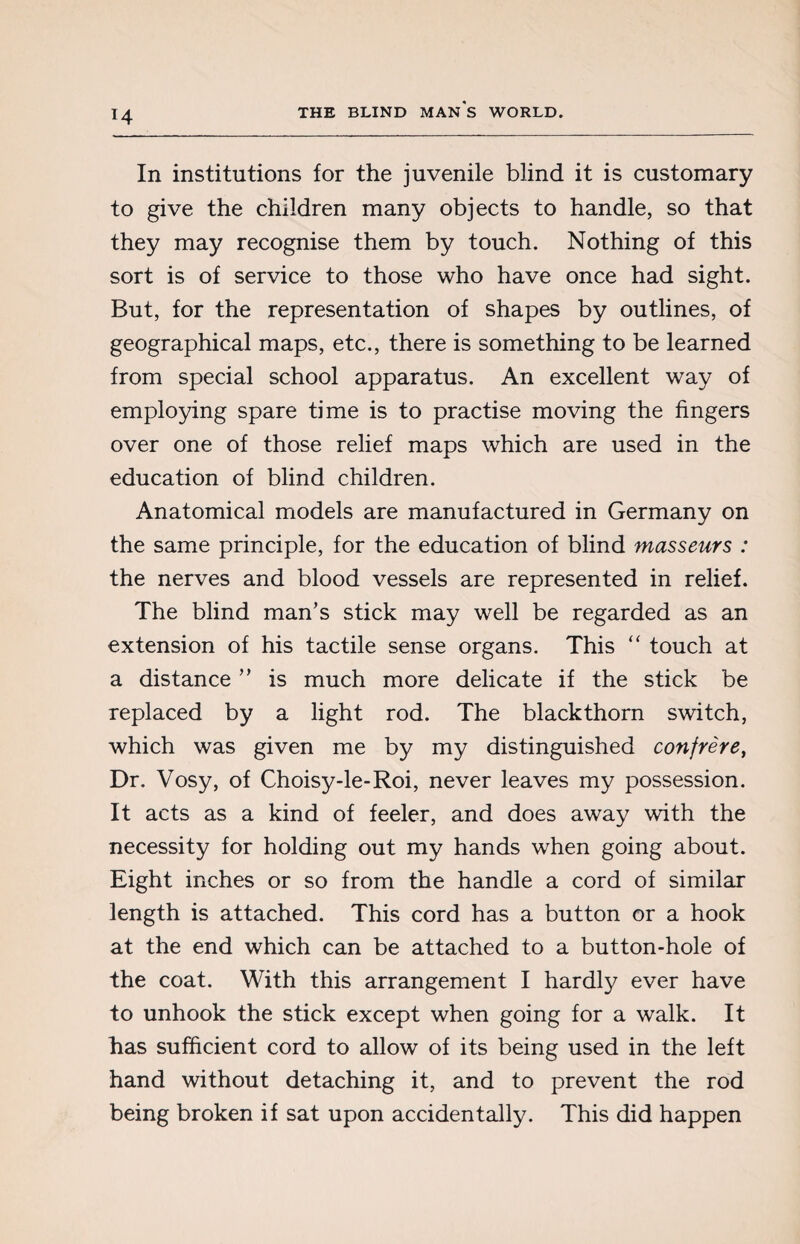 14 THE BLIND MAN'S WORLD.

In institutions for the juvenile blind it is customary to give the children many objects to handle, so that they may recognise them by touch. Nothing of this sort is of service to those who have once had sight. But, for the representation of shapes by outlines, of geographical maps, etc., there is something to be learned from special school apparatus. An excellent way of employing spare time is to practise moving the fingers over one of those relief maps which are used in the education of blind children.

Anatomical models are manufactured in Germany on the same principle, for the education of blind masseurs : the nerves and blood vessels are represented in relief.

The blind man's stick may well be regarded as an extension of his tactile sense organs. This " touch at a distance " is much more delicate if the stick be replaced by a light rod. The blackthorn switch, which was given me by my distinguished confrère, Dr. Vosy, of Choisy-le-Roi, never leaves my possession. It acts as a kind of feeler, and does away with the necessity for holding out my hands when going about. Eight inches or so from the handle a cord of similar length is attached. This cord has a button or a hook at the end which can be attached to a button-hole of the coat. With this arrangement I hardly ever have to unhook the stick except when going for a walk. It has sufficient cord to allow of its being used in the left hand without detaching it, and to prevent the rod being broken if sat upon accidentally. This did happen